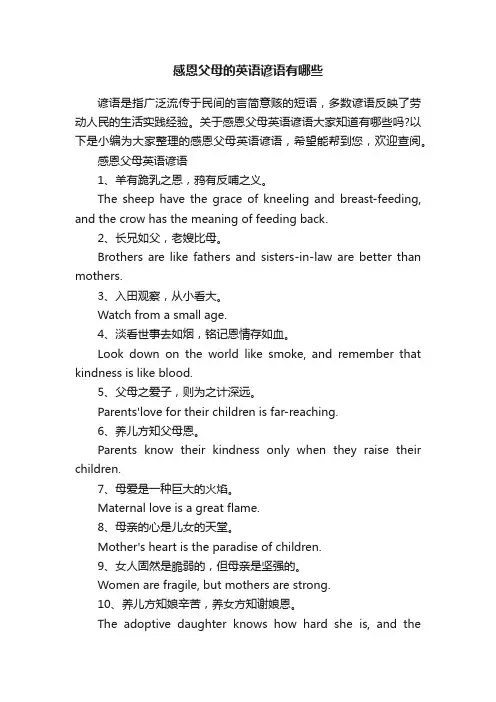 感恩父母的英语谚语有哪些

谚语是指广泛流传于民间的言简意赅的短语，多数谚语反映了劳动人民的生活实践经验。关于感恩父母英语谚语大家知道有哪些吗?以下是小编为大家整理的感恩父母英语谚语，希望能帮到您，欢迎查阅。

感恩父母英语谚语

1、羊有跪乳之恩，鸦有反哺之义。

The sheep have the grace of kneeling and breast-feeding, and the crow has the meaning of feeding back.

2、长兄如父，老嫂比母。

Brothers are like fathers and sisters-in-law are better than mothers.

3、入田观察，从小看大。

Watch from a small age.

4、淡看世事去如烟，铭记恩情存如血。

Look down on the world like smoke, and remember that kindness is like blood.

5、父母之爱子，则为之计深远。

Parents'love for their children is far-reaching.

6、养儿方知父母恩。

Parents know their kindness only when they raise their children.

7、母爱是一种巨大的火焰。

Maternal love is a great flame.

8、母亲的心是儿女的天堂。

Mother's heart is the paradise of children.

9、女人固然是脆弱的，但母亲是坚强的。

Women are fragile, but mothers are strong.

10、养儿方知娘辛苦，养女方知谢娘恩。

The adoptive daughter knows how hard she is, and the